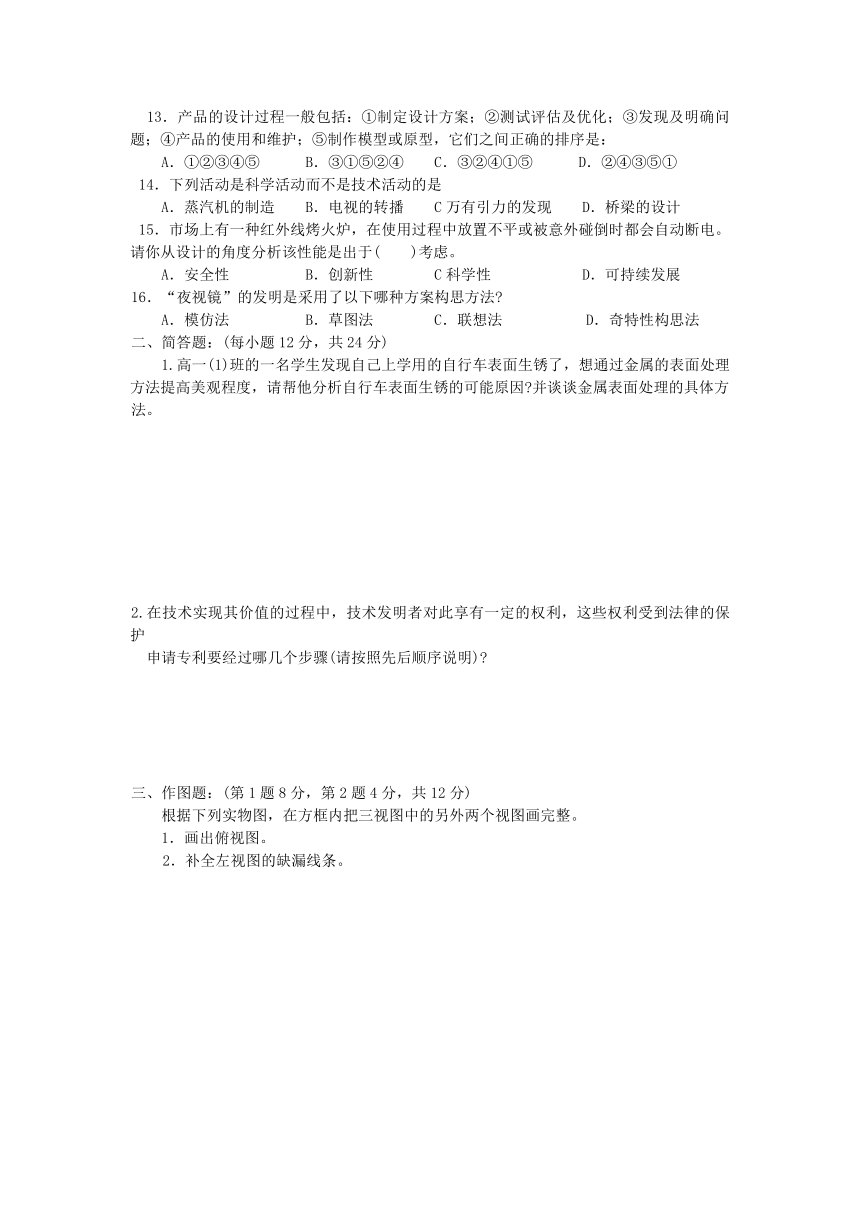 13．产品的设计过程一般包括：①制定设计方案；②测试评估及优化；③发现及明确问题；④产品的使用和维护；⑤制作模型或原型，它们之间正确的排序是：

A．①②③④⑤　　B．③①⑤②④　　C．③②④①⑤　　D．②④③⑤①

14．下列活动是科学活动而不是技术活动的是

A．蒸汽机的制造　　B．电视的转播　　C 万有引力的发现　　D．桥梁的设计

15．市场上有一种红外线烤火炉，在使用过程中放置不平或被意外碰倒时都会自动断电。请你从设计的角度分析该性能是出于(　　)考虑。

A．安全性　　B．创新性　　C 科学性　　D．可持续发展

16．“夜视镜”的发明是采用了以下哪种方案构思方法?

A．模仿法　　B．草图法　　C．联想法　　D．奇特性构思法

二、简答题：(每小题 12 分，共 24 分)

1.高一(1)班的一名学生发现自己上学用的自行车表面生锈了，想通过金属的表面处理方法提高美观程度，请帮他分析自行车表面生锈的可能原因?并谈谈金属表面处理的具体方法。

2.在技术实现其价值的过程中，技术发明者对此享有一定的权利，这些权利受到法律的保护

申请专利要经过哪几个步骤(请按照先后顺序说明)?

三、作图题：(第 1 题 8 分，第 2 题 4 分，共 12 分)

根据下列实物图，在方框内把三视图中的另外两个视图画完整。

1．画出俯视图。

2．补全左视图的缺漏线条。